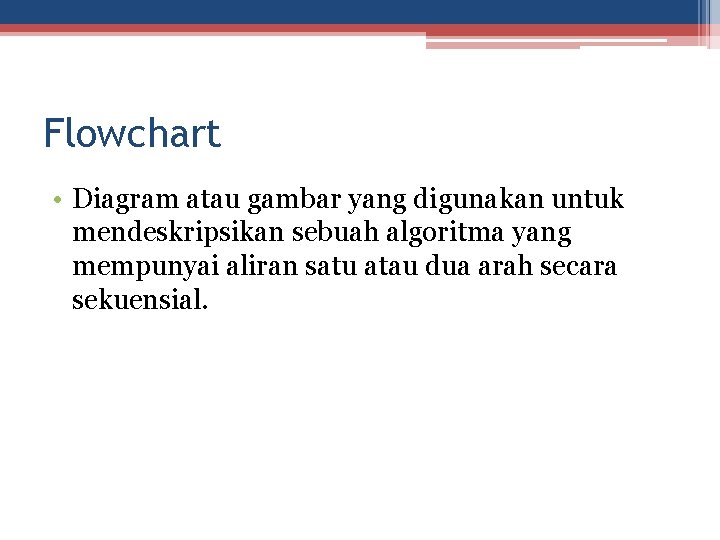 Flowchart

• Diagram atau gambar yang digunakan untuk mendeskripsikan sebuah algoritma yang mempunyai aliran satu atau dua arah secara sekuensial.